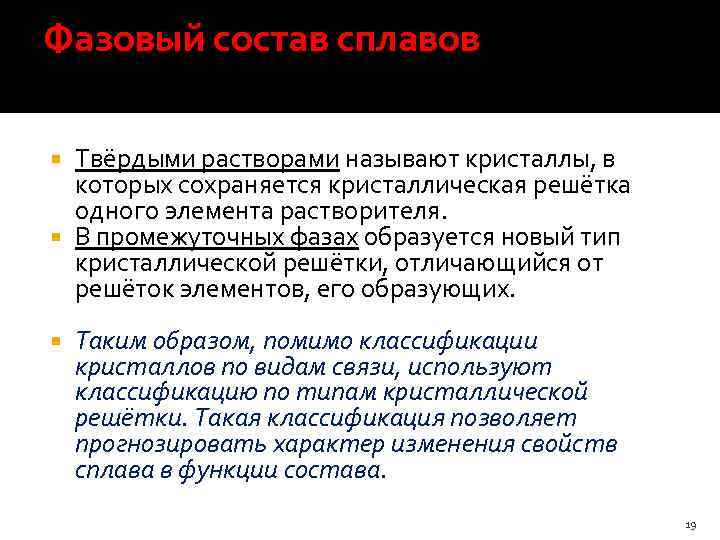 Фазовый состав сплавов

Твёрдыми растворами называют кристаллы, в которых сохраняется кристаллическая решётка одного элемента растворителя.

В промежуточных фазах образуется новый тип кристаллической решётки, отличающийся от решёток элементов, его образующих.

Таким образом, помимо классификации кристаллов по видам связи, используют классификацию по типам кристаллической решётки. Такая классификация позволяет прогнозировать характер изменения свойств сплава в функции состава.

19